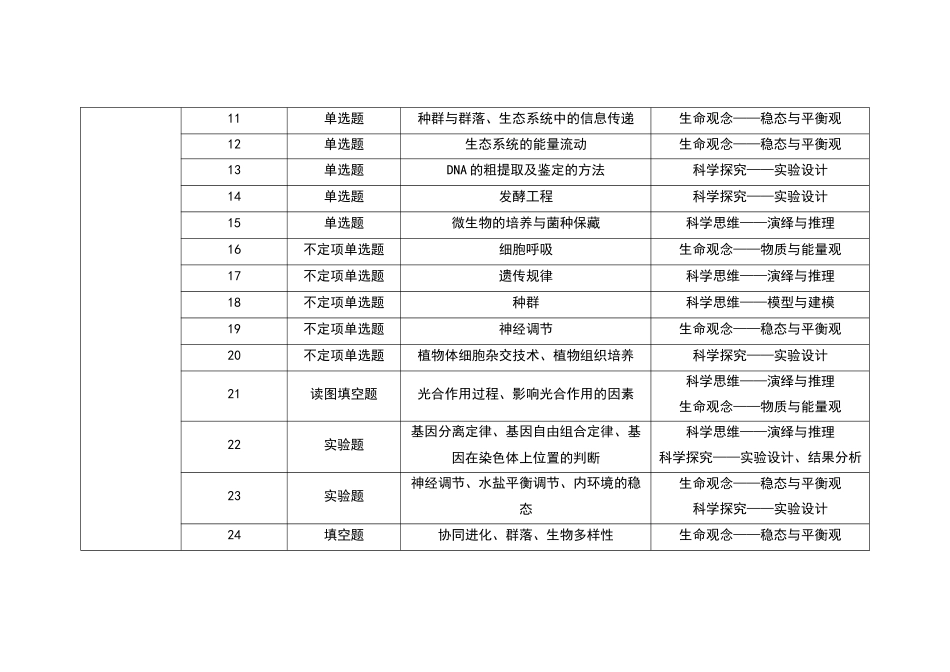 | | | | | |
|---|---|---|---|---|
| | 11 | 单选题 | 种群与群落、生态系统中的信息传递 | 生命观念——稳态与平衡观 |
| | 12 | 单选题 | 生态系统的能量流动 | 生命观念——稳态与平衡观 |
| | 13 | 单选题 | DNA 的粗提取及鉴定的方法 | 科学探究——实验设计 |
| | 14 | 单选题 | 发酵工程 | 科学探究——实验设计 |
| | 15 | 单选题 | 微生物的培养与菌种保藏 | 科学思维——演绎与推理 |
| | 16 | 不定项单选题 | 细胞呼吸 | 生命观念——物质与能量观 |
| | 17 | 不定项单选题 | 遗传规律 | 科学思维——演绎与推理 |
| | 18 | 不定项单选题 | 种群 | 科学思维——模型与建模 |
| | 19 | 不定项单选题 | 神经调节 | 生命观念——稳态与平衡观 |
| | 20 | 不定项单选题 | 植物体细胞杂交技术、植物组织培养 | 科学探究——实验设计 |
| | 21 | 读图填空题 | 光合作用过程、影响光合作用的因素 | 科学思维——演绎与推理 生命观念——物质与能量观 |
| | 22 | 实验题 | 基因分离定律、基因自由组合定律、基因在染色体上位置的判断 | 科学思维——演绎与推理 科学探究——实验设计、结果分析 |
| | 23 | 实验题 | 神经调节、水盐平衡调节、内环境的稳态 | 生命观念——稳态与平衡观 科学探究——实验设计 |
| | 24 | 填空题 | 协同进化、群落、生物多样性 | 生命观念——稳态与平衡观 |